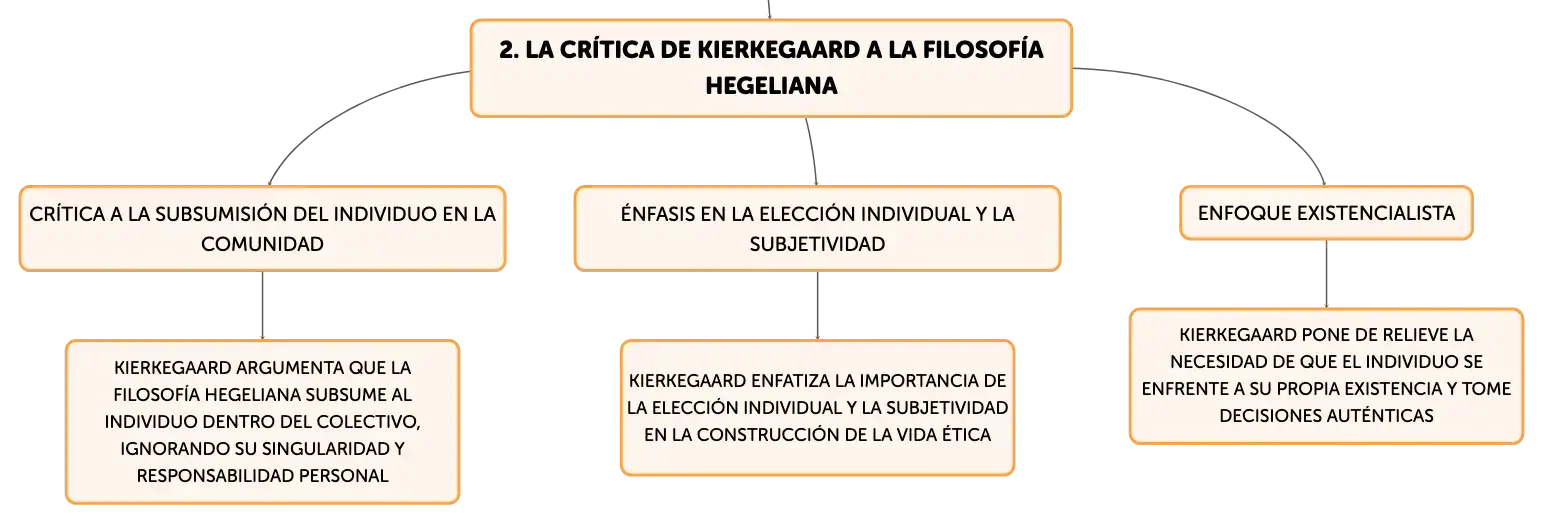 2. LA CRÍTICA DE KIERKEGAARD A LA FILOSOFÍA HEGELIANA

CRÍTICA A LA SUBSUMISIÓN DEL INDIVIDUO EN LA COMUNIDAD

KIERKEGAARD ARGUMENTA QUE LA FILOSOFÍA HEGELIANA SUBSUME AL INDIVIDUO DENTRO DEL COLECTIVO, IGNORANDO SU SINGULARIDAD Y RESPONSABILIDAD PERSONAL

ÉNFASIS EN LA ELECCIÓN INDIVIDUAL Y LA SUBJETIVIDAD

KIERKEGAARD ENFATIZA LA IMPORTANCIA DE LA ELECCIÓN INDIVIDUAL Y LA SUBJETIVIDAD EN LA CONSTRUCCIÓN DE LA VIDA ÉTICA

ENFOQUE EXISTENCIALISTA

KIERKEGAARD PONE DE RELIEVE LA NECESIDAD DE QUE EL INDIVIDUO SE ENFRENTE A SU PROPIA EXISTENCIA Y TOME DECISIONES AUTÉNTICAS